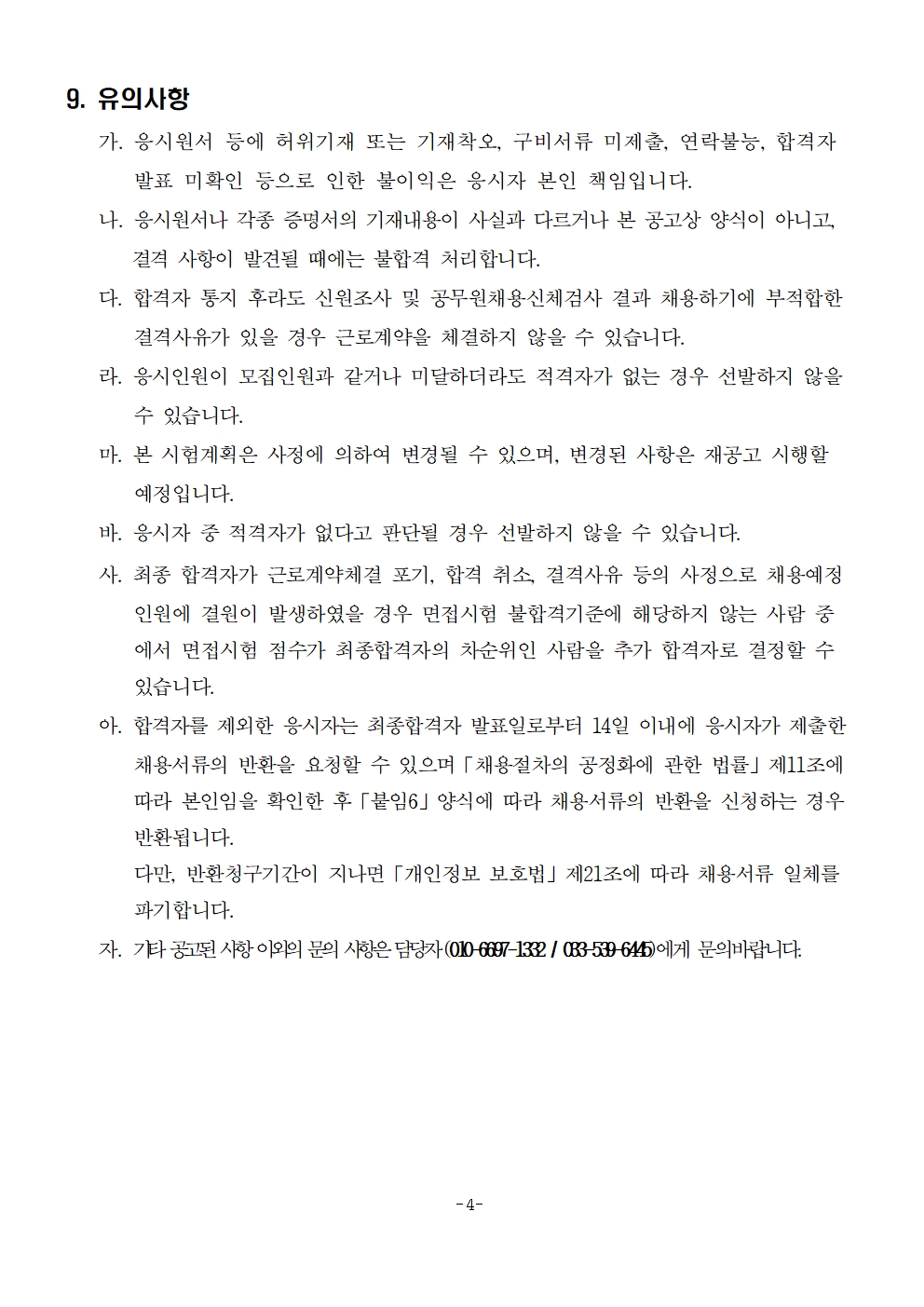 9. 유의사항

가. 응시원서 등에 허위기재 또는 기재착오, 구비서류 미제출, 연락불능, 합격자 발표 미확인 등으로 인한 불이익은 응시자 본인 책임입니다.

나. 응시원서나 각종 증명서의 기재내용이 사실과 다르거나 본 공고상 양식이 아니고, 결격 사항이 발견될 때에는 불합격 처리합니다.

다. 합격자 통지 후라도 신원조사 및 공무원채용신체검사 결과 채용하기에 부적합한 결격사유가 있을 경우 근로계약을 체결하지 않을 수 있습니다.

라. 응시인원이 모집인원과 같거나 미달하더라도 적격자가 없는 경우 선발하지 않을 수 있습니다.

마. 본 시험계획은 사정에 의하여 변경될 수 있으며, 변경된 사항은 재공고 시행할 예정입니다.

바. 응시자 중 적격자가 없다고 판단될 경우 선발하지 않을 수 있습니다.

사. 최종 합격자가 근로계약체결 포기, 합격 취소, 결격사유 등의 사정으로 채용예정 인원에 결원이 발생하였을 경우 면접시험 불합격기준에 해당하지 않는 사람 중에서 면접시험 점수가 최종합격자의 차순위인 사람을 추가 합격자로 결정할 수 있습니다.

아. 합격자를 제외한 응시자는 최종합격자 발표일로부터 14일 이내에 응시자가 제출한 채용서류의 반환을 요청할 수 있으며 「채용절차의 공정화에 관한 법률」 제11조에 따라 본인임을 확인한 후 「붙임6」 양식에 따라 채용서류의 반환을 신청하는 경우 반환됩니다.
다만, 반환청구기간이 지나면 「개인정보 보호법」 제21조에 따라 채용서류 일체를 파기합니다.

자. 기타 공고된 사항 이외의 문의 사항은 담당자(010-6697-1332 / 033-539-6445)에게 문의바랍니다.

- 4 -